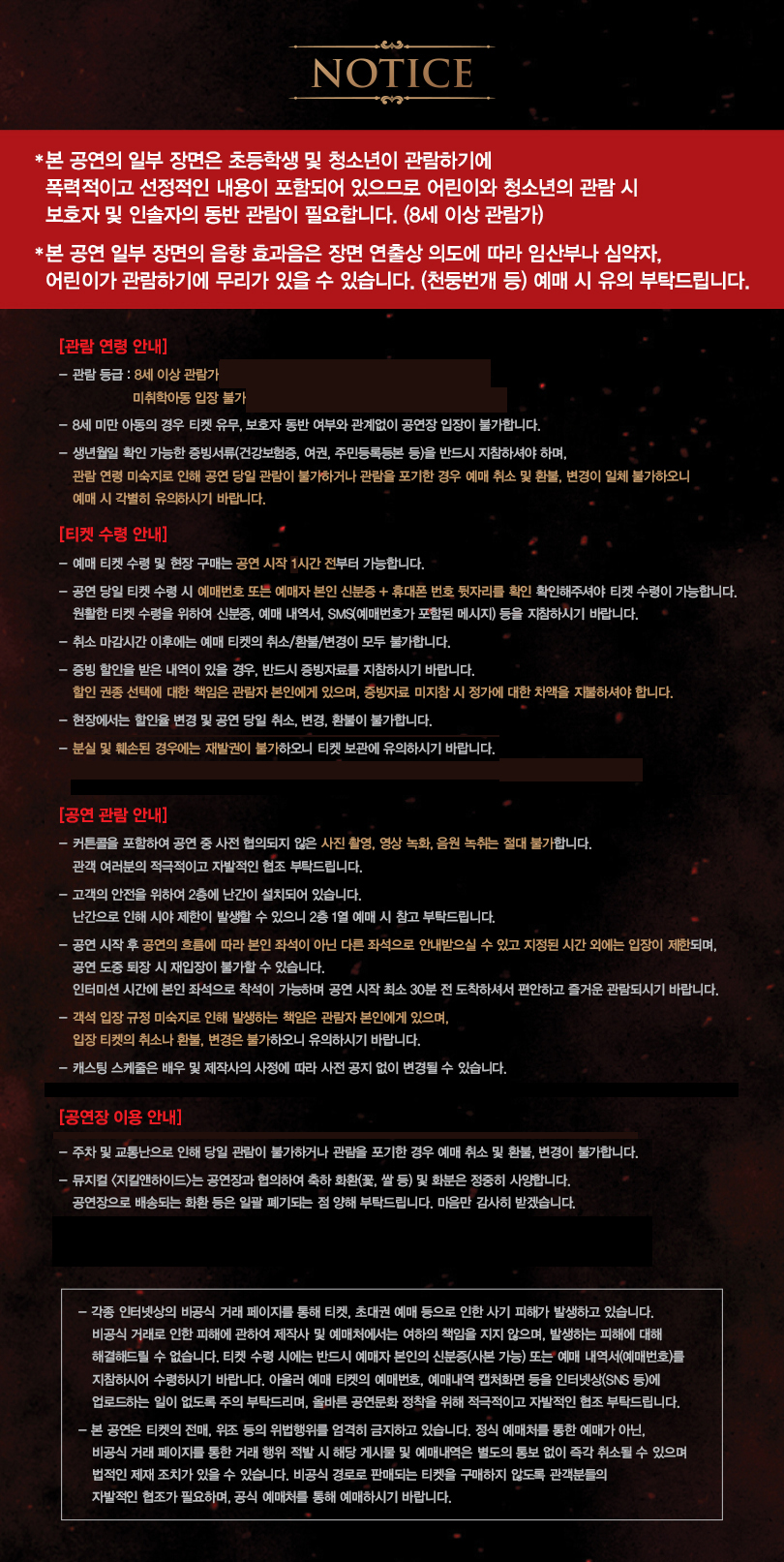 NOTICE

*본 공연의 일부 장면은 초등학생 및 청소년이 관람하기에 폭력적이고 선정적인 내용이 포함되어 있으므로 어린이와 청소년의 관람 시 보호자 및 인솔자의 동반 관람이 필요합니다. (8세 이상 관람가)

*본 공연 일부 장면의 음향 효과음은 장면 연출상 의도에 따라 임산부나 심약자, 어린이가 관람하기에 무리가 있을 수 있습니다. (천둥번개 등) 예매 시 유의 부탁드립니다.

[관람 연령 안내]

– 관람 등급 : 8세 이상 관람가
미취학아동 입장 불가

– 8세 미만 아동의 경우 티켓 유무, 보호자 동반 여부와 관계없이 공연장 입장이 불가합니다.

– 생년월일 확인 가능한 증빙서류(건강보험증, 여권, 주민등록등본 등)을 반드시 지참하셔야 하며, 관람 연령 미숙지로 인해 공연 당일 관람이 불가하거나 관람을 포기한 경우 예매 취소 및 환불, 변경이 일체 불가하오니 예매 시 각별히 유의하시기 바랍니다.

[티켓 수령 안내]

– 예매 티켓 수령 및 현장 구매는 공연 시작 1시간 전부터 가능합니다.

– 공연 당일 티켓 수령 시 예매번호 또는 예매자 본인 신분증 + 휴대폰 번호 뒷자리를 확인 확인해주셔야 티켓 수령이 가능합니다. 원활한 티켓 수령을 위하여 신분증, 예매 내역서, SMS(예매번호가 포함된 메시지) 등을 지참하시기 바랍니다.

– 취소 마감시간 이후에는 예매 티켓의 취소/환불/변경이 모두 불가합니다.

– 증빙 할인을 받은 내역이 있을 경우, 반드시 증빙자료를 지참하시기 바랍니다.
할인 권종 선택에 대한 책임은 관람자 본인에게 있으며, 증빙자료 미지참 시 정가에 대한 차액을 지불하셔야 합니다.

– 현장에서는 할인율 변경 및 공연 당일 취소, 변경, 환불이 불가합니다.

– 분실 및 훼손된 경우에는 재발권이 불가하오니 티켓 보관에 유의하시기 바랍니다.

[공연 관람 안내]

– 커튼콜을 포함하여 공연 중 사전 협의되지 않은 사진 촬영, 영상 녹화, 음원 녹취는 절대 불가합니다. 관객 여러분의 적극적이고 자발적인 협조 부탁드립니다.

– 고객의 안전을 위하여 2층에 난간이 설치되어 있습니다.
난간으로 인해 시야 제한이 발생할 수 있으니 2층 1열 예매 시 참고 부탁드립니다.

– 공연 시작 후 공연의 흐름에 따라 본인 좌석이 아닌 다른 좌석으로 안내받으실 수 있고 지정된 시간 외에는 입장이 제한되며, 공연 도중 퇴장 시 재입장이 불가할 수 있습니다.
인터미션 시간에 본인 좌석으로 착석이 가능하며 공연 시작 최소 30분 전 도착하셔서 편안하고 즐거운 관람되시기 바랍니다.

– 객석 입장 규정 미숙지로 인해 발생하는 책임은 관람자 본인에게 있으며, 입장 티켓의 취소나 환불, 변경은 불가하오니 유의하시기 바랍니다.

– 캐스팅 스케줄은 배우 및 제작사의 사정에 따라 사전 공지 없이 변경될 수 있습니다.

[공연장 이용 안내]

– 주차 및 교통난으로 인해 당일 관람이 불가하거나 관람을 포기한 경우 예매 취소 및 환불, 변경이 불가합니다.

– 뮤지컬 <지킬앤하이드>는 공연장과 협의하여 축하 화환(꽃, 쌀 등) 및 화분은 정중히 사양합니다.
공연장으로 배송되는 화환 등은 일괄 폐기되는 점 양해 부탁드립니다. 마음만 감사히 받겠습니다.

– 각종 인터넷상의 비공식 거래 페이지를 통해 티켓, 초대권 예매 등으로 인한 사기 피해가 발생하고 있습니다.
비공식 거래로 인한 피해에 관하여 제작사 및 예매처에서는 여하의 책임을 지지 않으며, 발생하는 피해에 대해 해결해드릴 수 없습니다. 티켓 수령 시에는 반드시 예매자 본인의 신분증(사본 가능) 또는 예매 내역서(예매번호)를 지참하시어 수령하시기 바랍니다. 아울러 예매 티켓의 예매번호, 예매내역 캡처화면 등을 인터넷상(SNS 등)에 업로드하는 일이 없도록 주의 부탁드리며, 올바른 공연문화 정착을 위해 적극적이고 자발적인 협조 부탁드립니다.

– 본 공연은 티켓의 전매, 위조 등의 위법행위를 엄격히 금지하고 있습니다. 정식 예매처를 통한 예매가 아닌, 비공식 거래 페이지를 통한 거래 행위 적발 시 해당 게시물 및 예매내역은 별도의 통보 없이 즉각 취소될 수 있으며 법적인 제재 조치가 있을 수 있습니다. 비공식 경로로 판매되는 티켓을 구매하지 않도록 관객분들의 자발적인 협조가 필요하며, 공식 예매처를 통해 예매하시기 바랍니다.